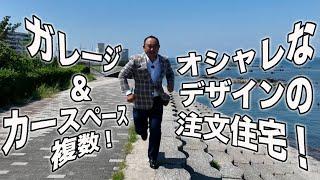 ガレージ
&
カースペース
複数！

オシャレな
デザインの
注文住宅！